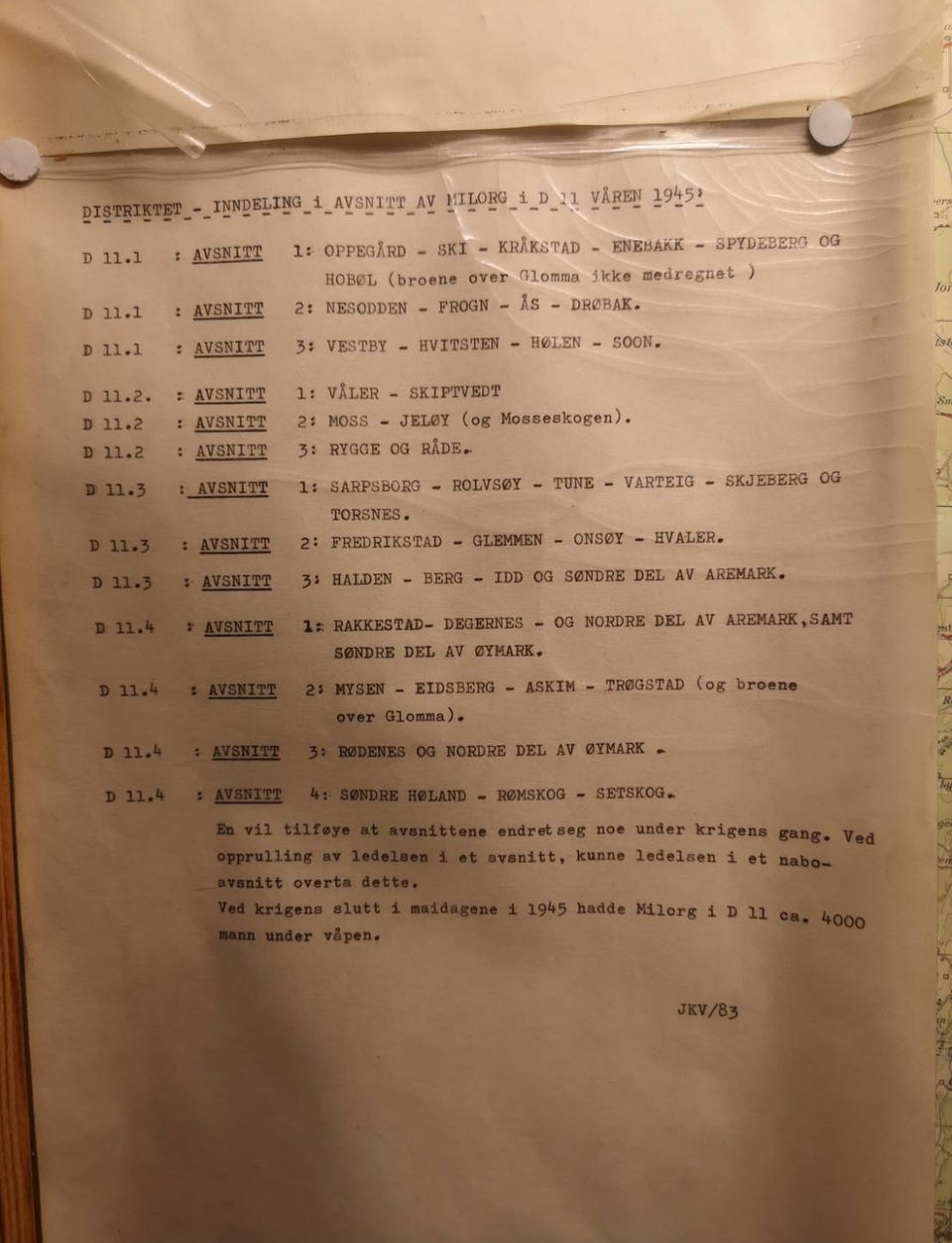 DISTRIKTET - INNDELING i AVSNITT AV MILORG i D 11 VÅREN 1945:

D 11.1 : AVSNITT 1: OPPEGÅRD - SKI - KRÅKSTAD - ENEBAKK - SPYDEBERG OG HOBØL (broene over Glomma ikke medregnet )

D 11.1 : AVSNITT 2: NESODDEN - FROGN - ÅS - DRØBAK.

D 11.1 : AVSNITT 3: VESTBY - HVITSTEN - HØLEN - SOON.

D 11.2. : AVSNITT 1: VÅLER - SKIPTVEDT

D 11.2 : AVSNITT 2: MOSS - JELØY (og Mosseskogen).

D 11.2 : AVSNITT 3: RYGGE OG RÅDE.

D 11.3 : AVSNITT 1: SARPSBORG - ROLVSØY - TUNE - VARTEIG - SKJEBERG OG TORSNES.

D 11.3 : AVSNITT 2: FREDRIKSTAD - GLEMMEN - ONSØY - HVALER.

D 11.3 : AVSNITT 3: HALDEN - BERG - IDD OG SØNDRE DEL AV AREMARK.

D 11.4 : AVSNITT 1: RAKKESTAD- DEGERNES - OG NORDRE DEL AV AREMARK,SAMT SØNDRE DEL AV ØYMARK.

D 11.4 : AVSNITT 2: MYSEN - EIDSBERG - ASKIM - TRØGSTAD (og broene over Glomma).

D 11.4 : AVSNITT 3: RØDENES OG NORDRE DEL AV ØYMARK -

D 11.4 : AVSNITT 4: SØNDRE HØLAND - RØMSKOG - SETSKOG.

En vil tilføye at avsnittene endret seg noe under krigens gang. Ved opprulling av ledelsen i et avsnitt, kunne ledelsen i et naboavsnitt overta dette.
Ved krigens slutt i maidagene i 1945 hadde Milorg i D 11 ca. 4000 mann under våpen.

JKV/83